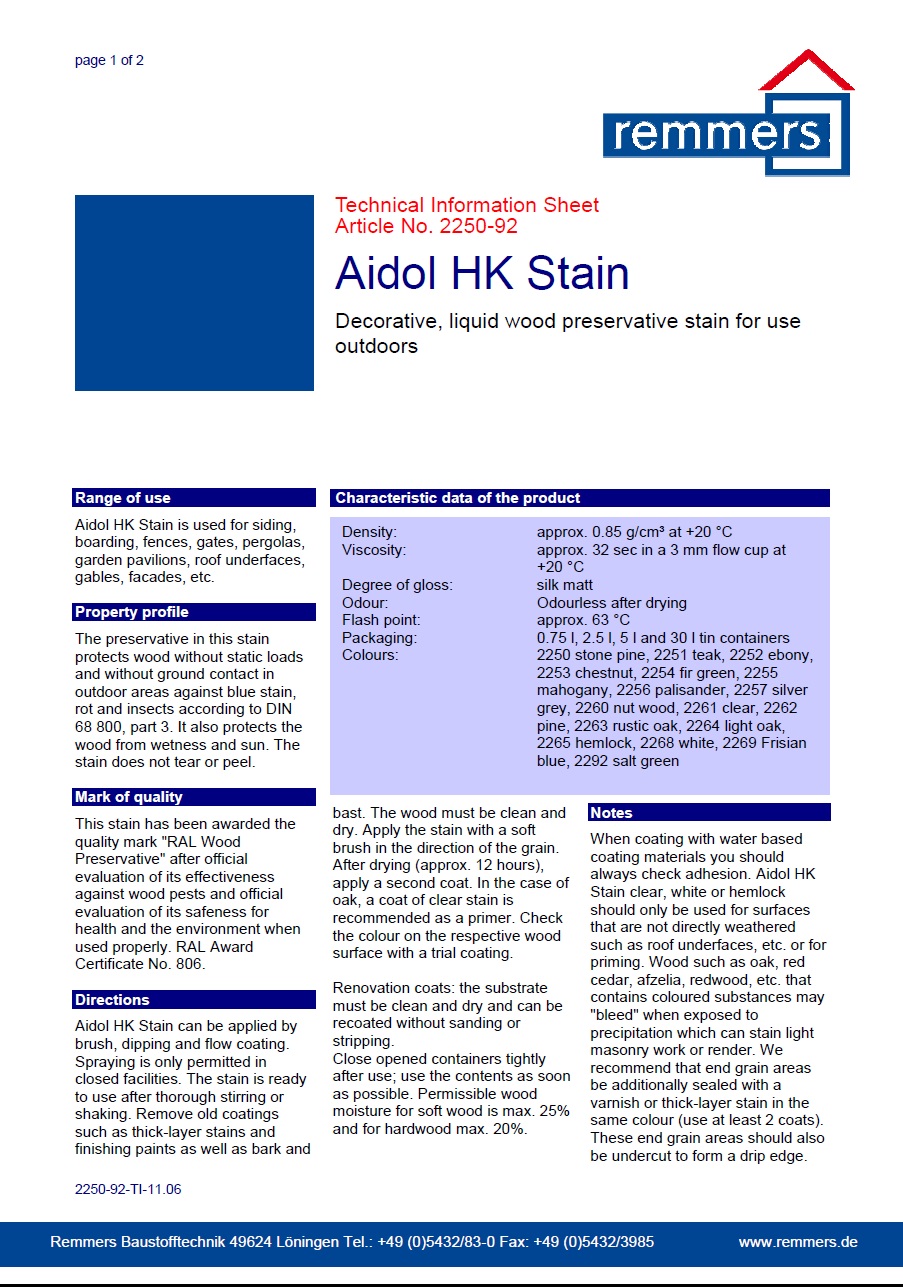 page 1 of 2

remmers

Technical Information Sheet
Article No. 2250-92

Aidol HK Stain

Decorative, liquid wood preservative stain for use outdoors

Range of use

Aidol HK Stain is used for siding, boarding, fences, gates, pergolas, garden pavilions, roof underfaces, gables, facades, etc.

Property profile

The preservative in this stain protects wood without static loads and without ground contact in outdoor areas against blue stain, rot and insects according to DIN 68 800, part 3. It also protects the wood from wetness and sun. The stain does not tear or peel.

Mark of quality

This stain has been awarded the quality mark "RAL Wood Preservative" after official evaluation of its effectiveness against wood pests and official evaluation of its safeness for health and the environment when used properly. RAL Award Certificate No. 806.

Directions

Aidol HK Stain can be applied by brush, dipping and flow coating. Spraying is only permitted in closed facilities. The stain is ready to use after thorough stirring or shaking. Remove old coatings such as thick-layer stains and finishing paints as well as bark and bast. The wood must be clean and dry. Apply the stain with a soft brush in the direction of the grain. After drying (approx. 12 hours), apply a second coat. In the case of oak, a coat of clear stain is recommended as a primer. Check the colour on the respective wood surface with a trial coating.

Renovation coats: the substrate must be clean and dry and can be recoated without sanding or stripping.
Close opened containers tightly after use; use the contents as soon as possible. Permissible wood moisture for soft wood is max. 25% and for hardwood max. 20%.

Characteristic data of the product

| | |
|---|---|
| Density: | approx. 0.85 g/cm³ at +20 °C |
| Viscosity: | approx. 32 sec in a 3 mm flow cup at +20 °C |
| Degree of gloss: | silk matt |
| Odour: | Odourless after drying |
| Flash point: | approx. 63 °C |
| Packaging: | 0.75 l, 2.5 l, 5 l and 30 l tin containers |
| Colours: | 2250 stone pine, 2251 teak, 2252 ebony, 2253 chestnut, 2254 fir green, 2255 mahogany, 2256 palisander, 2257 silver grey, 2260 nut wood, 2261 clear, 2262 pine, 2263 rustic oak, 2264 light oak, 2265 hemlock, 2268 white, 2269 Frisian blue, 2292 salt green |

Notes

When coating with water based coating materials you should always check adhesion. Aidol HK Stain clear, white or hemlock should only be used for surfaces that are not directly weathered such as roof underfaces, etc. or for priming. Wood such as oak, red cedar, afzelia, redwood, etc. that contains coloured substances may "bleed" when exposed to precipitation which can stain light masonry work or render. We recommend that end grain areas be additionally sealed with a varnish or thick-layer stain in the same colour (use at least 2 coats). These end grain areas should also be undercut to form a drip edge.

2250-92-TI-11.06

Remmers Baustofftechnik 49624 Löningen Tel.: +49 (0)5432/83-0 Fax: +49 (0)5432/3985 www.remmers.de